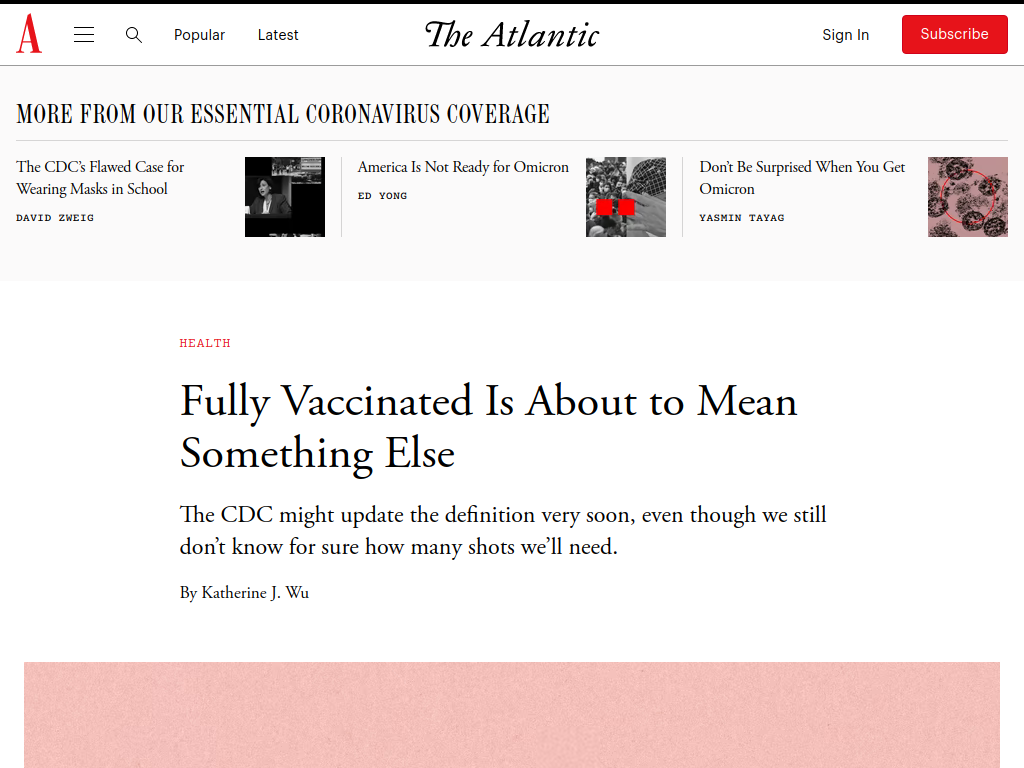 A

Popular Latest

The Atlantic

Sign In Subscribe

MORE FROM OUR ESSENTIAL CORONAVIRUS COVERAGE

The CDC's Flawed Case for Wearing Masks in School
DAVID ZWEIG

America Is Not Ready for Omicron
ED YONG

Don't Be Surprised When You Get Omicron
YASMIN TAYAG

HEALTH

Fully Vaccinated Is About to Mean Something Else

The CDC might update the definition very soon, even though we still don't know for sure how many shots we'll need.

By Katherine J. Wu